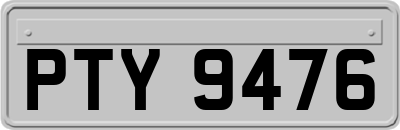 PTY 9476